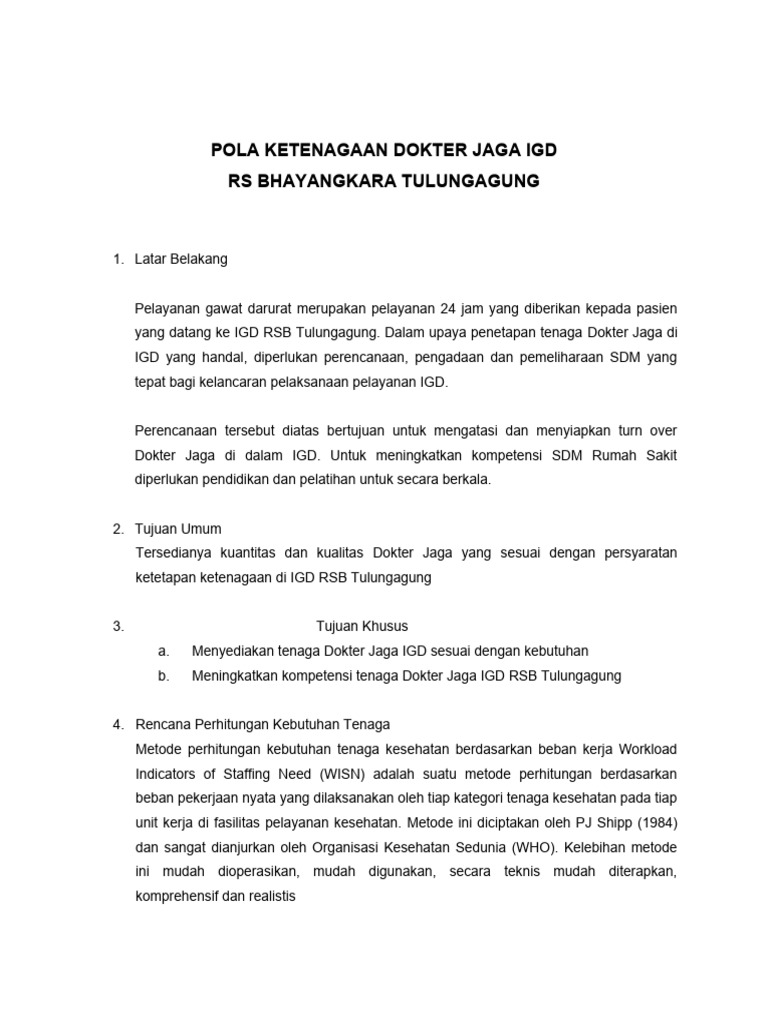 POLA KETENAGAAN DOKTER JAGA IGD
RS BHAYANGKARA TULUNGAGUNG

1. Latar Belakang

Pelayanan gawat darurat merupakan pelayanan 24 jam yang diberikan kepada pasien yang datang ke IGD RSB Tulungagung. Dalam upaya penetapan tenaga Dokter Jaga di IGD yang handal, diperlukan perencanaan, pengadaan dan pemeliharaan SDM yang tepat bagi kelancaran pelaksanaan pelayanan IGD.

Perencanaan tersebut diatas bertujuan untuk mengatasi dan menyiapkan turn over Dokter Jaga di dalam IGD. Untuk meningkatkan kompetensi SDM Rumah Sakit diperlukan pendidikan dan pelatihan untuk secara berkala.

2. Tujuan Umum
Tersedianya kuantitas dan kualitas Dokter Jaga yang sesuai dengan persyaratan ketetapan ketenagaan di IGD RSB Tulungagung

3. Tujuan Khusus
a. Menyediakan tenaga Dokter Jaga IGD sesuai dengan kebutuhan
b. Meningkatkan kompetensi tenaga Dokter Jaga IGD RSB Tulungagung

4. Rencana Perhitungan Kebutuhan Tenaga
Metode perhitungan kebutuhan tenaga kesehatan berdasarkan beban kerja Workload Indicators of Staffing Need (WISN) adalah suatu metode perhitungan berdasarkan beban pekerjaan nyata yang dilaksanakan oleh tiap kategori tenaga kesehatan pada tiap unit kerja di fasilitas pelayanan kesehatan. Metode ini diciptakan oleh PJ Shipp (1984) dan sangat dianjurkan oleh Organisasi Kesehatan Sedunia (WHO). Kelebihan metode ini mudah dioperasikan, mudah digunakan, secara teknis mudah diterapkan, komprehensif dan realistis